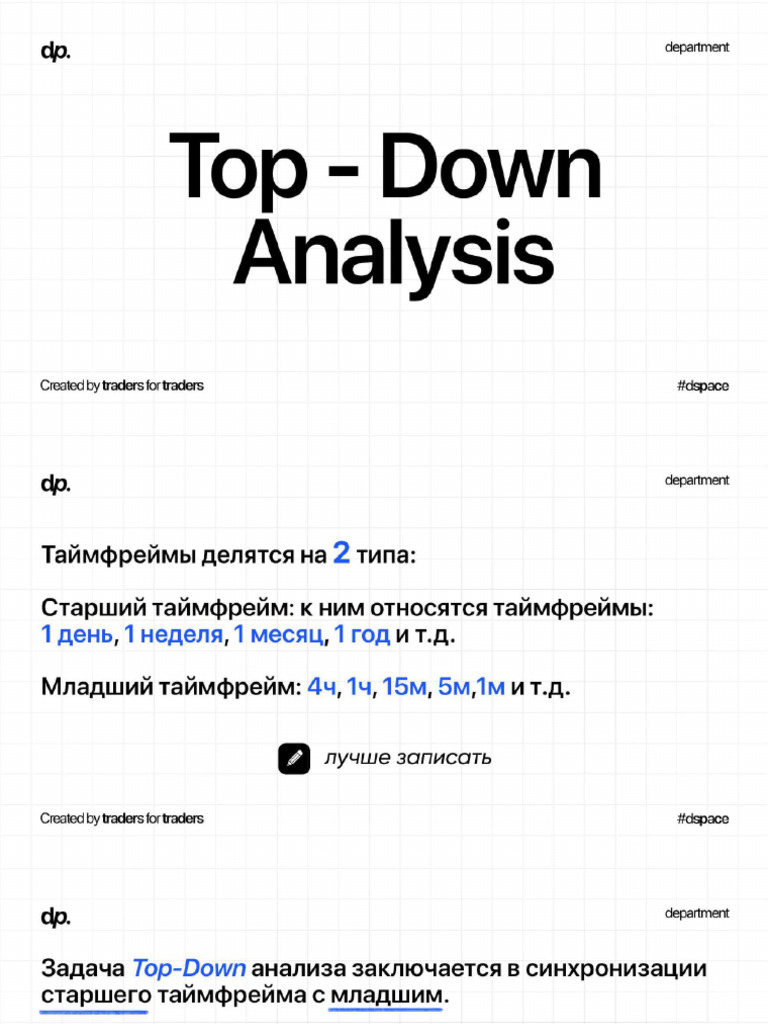 dp.

department

Top - Down Analysis

Created by traders for traders

#dspace

dp.

department

Таймфреймы делятся на 2 типа:

Старший таймфрейм: к ним относятся таймфреймы: 1 день, 1 неделя, 1 месяц, 1 год и т.д.

Младший таймфрейм: 4ч, 1ч, 15м, 5м,1м и т.д.

лучше записать

Created by traders for traders

#dspace

dp.

department

Задача Top-Down анализа заключается в синхронизации старшего таймфрейма с младшим.